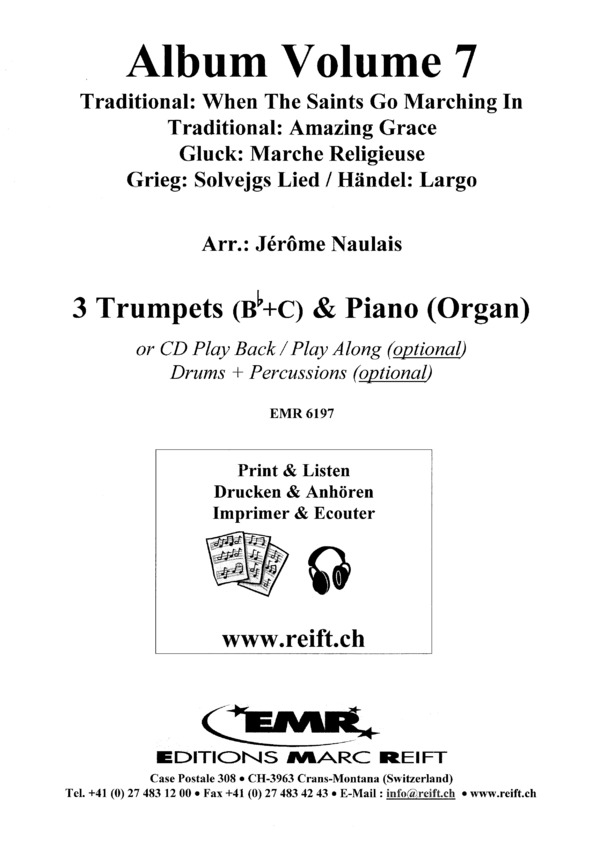 Album Volume 7
Traditional: When The Saints Go Marching In
Traditional: Amazing Grace
Gluck: Marche Religieuse
Grieg: Solvejgs Lied / Händel: Largo

Arr.: Jérôme Naulais

3 Trumpets ($B^\flat$+C) & Piano (Organ)

or CD Play Back / Play Along (optional)
Drums + Percussions (optional)

EMR 6197

Print & Listen
Drucken & Anhören
Imprimer & Ecouter

www.reift.ch

EMR
EDITIONS MARC REIFT
Case Postale 308 • CH-3963 Crans-Montana (Switzerland)
Tel. +41 (0) 27 483 12 00 • Fax +41 (0) 27 483 42 43 • E-Mail : info@reift.ch • www.reift.ch